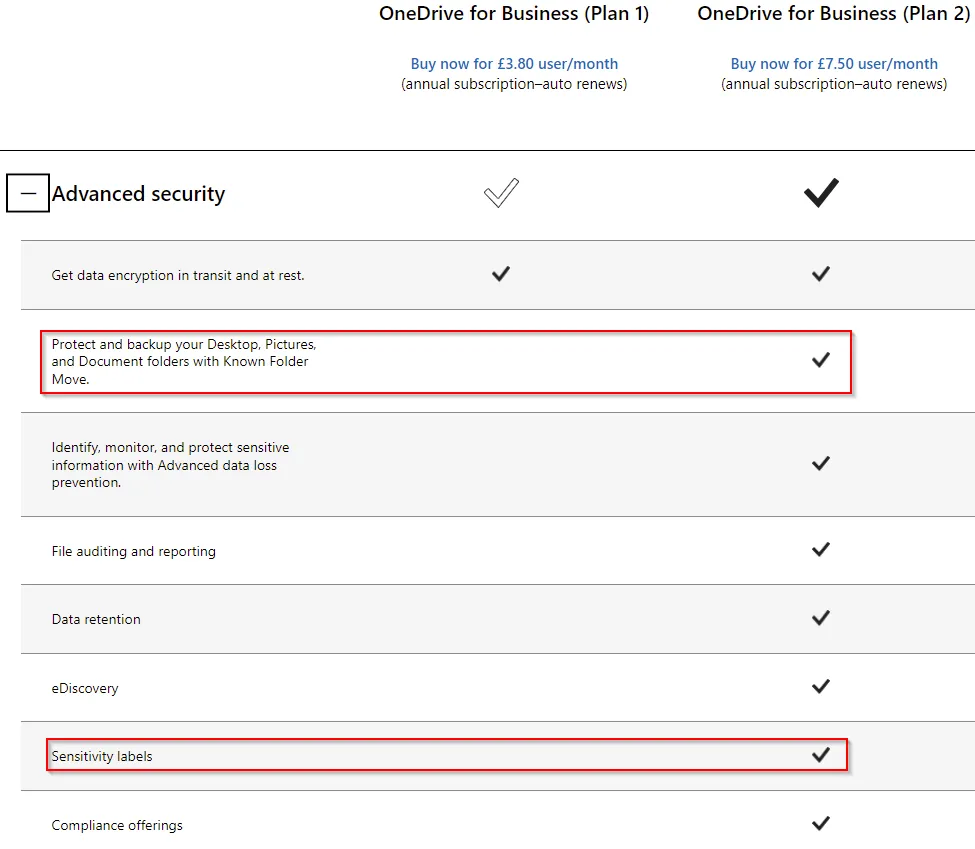 | | OneDrive for Business (Plan 1) | OneDrive for Business (Plan 2) |
|---|---|---|
| | Buy now for £3.80 user/month (annual subscription–auto renews) | Buy now for £7.50 user/month (annual subscription–auto renews) |
| — Advanced security | ✓ | ✓ |
| Get data encryption in transit and at rest. | ✓ | ✓ |
| Protect and backup your Desktop, Pictures, and Document folders with Known Folder Move. | | ✓ |
| Identify, monitor, and protect sensitive information with Advanced data loss prevention. | | ✓ |
| File auditing and reporting | | ✓ |
| Data retention | | ✓ |
| eDiscovery | | ✓ |
| Sensitivity labels | | ✓ |
| Compliance offerings | | ✓ |